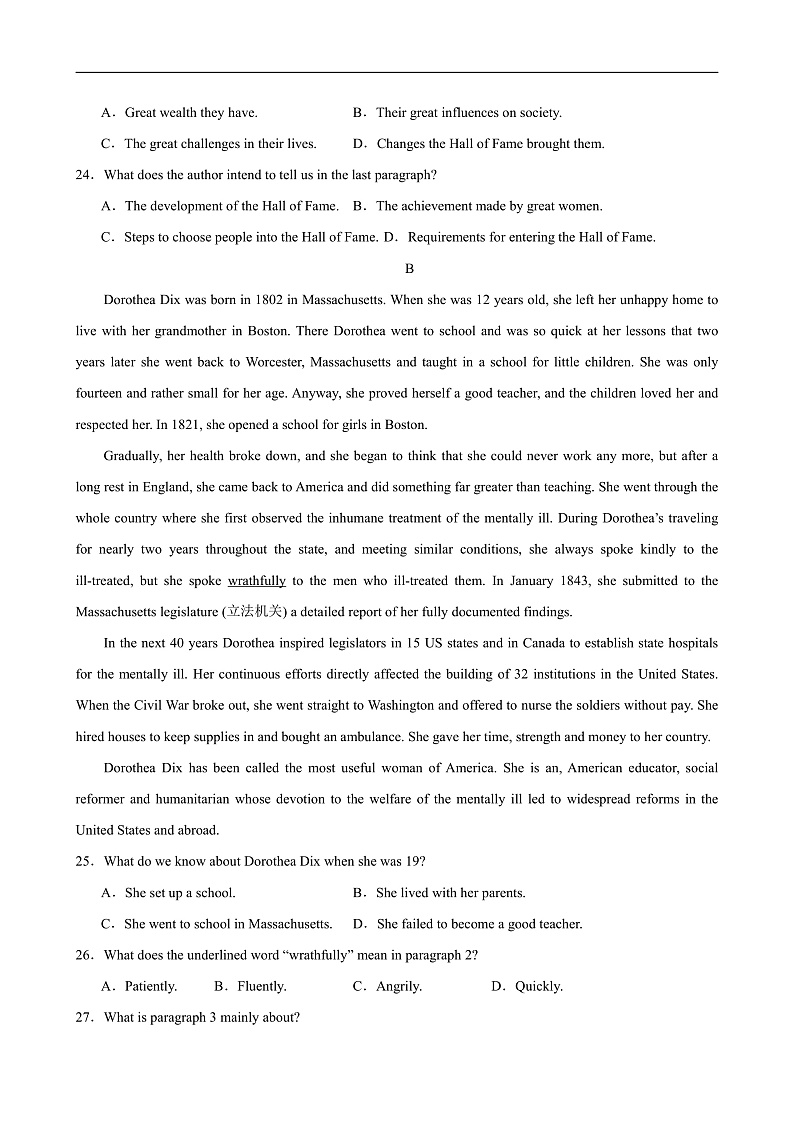 A．Great wealth they have.
B．Their great influences on society.
C．The great challenges in their lives.
D．Changes the Hall of Fame brought them.

24．What does the author intend to tell us in the last paragraph?
A．The development of the Hall of Fame.
B．The achievement made by great women.
C．Steps to choose people into the Hall of Fame.
D．Requirements for entering the Hall of Fame.

B

Dorothea Dix was born in 1802 in Massachusetts. When she was 12 years old, she left her unhappy home to live with her grandmother in Boston. There Dorothea went to school and was so quick at her lessons that two years later she went back to Worcester, Massachusetts and taught in a school for little children. She was only fourteen and rather small for her age. Anyway, she proved herself a good teacher, and the children loved her and respected her. In 1821, she opened a school for girls in Boston.

Gradually, her health broke down, and she began to think that she could never work any more, but after a long rest in England, she came back to America and did something far greater than teaching. She went through the whole country where she first observed the inhumane treatment of the mentally ill. During Dorothea's traveling for nearly two years throughout the state, and meeting similar conditions, she always spoke kindly to the ill-treated, but she spoke wrathfully to the men who ill-treated them. In January 1843, she submitted to the Massachusetts legislature (立法机关) a detailed report of her fully documented findings.

In the next 40 years Dorothea inspired legislators in 15 US states and in Canada to establish state hospitals for the mentally ill. Her continuous efforts directly affected the building of 32 institutions in the United States. When the Civil War broke out, she went straight to Washington and offered to nurse the soldiers without pay. She hired houses to keep supplies in and bought an ambulance. She gave her time, strength and money to her country.

Dorothea Dix has been called the most useful woman of America. She is an, American educator, social reformer and humanitarian whose devotion to the welfare of the mentally ill led to widespread reforms in the United States and abroad.

25．What do we know about Dorothea Dix when she was 19?
A．She set up a school.
B．She lived with her parents.
C．She went to school in Massachusetts.
D．She failed to become a good teacher.

26．What does the underlined word "wrathfully" mean in paragraph 2?
A．Patiently.
B．Fluently.
C．Angrily.
D．Quickly.

27．What is paragraph 3 mainly about?